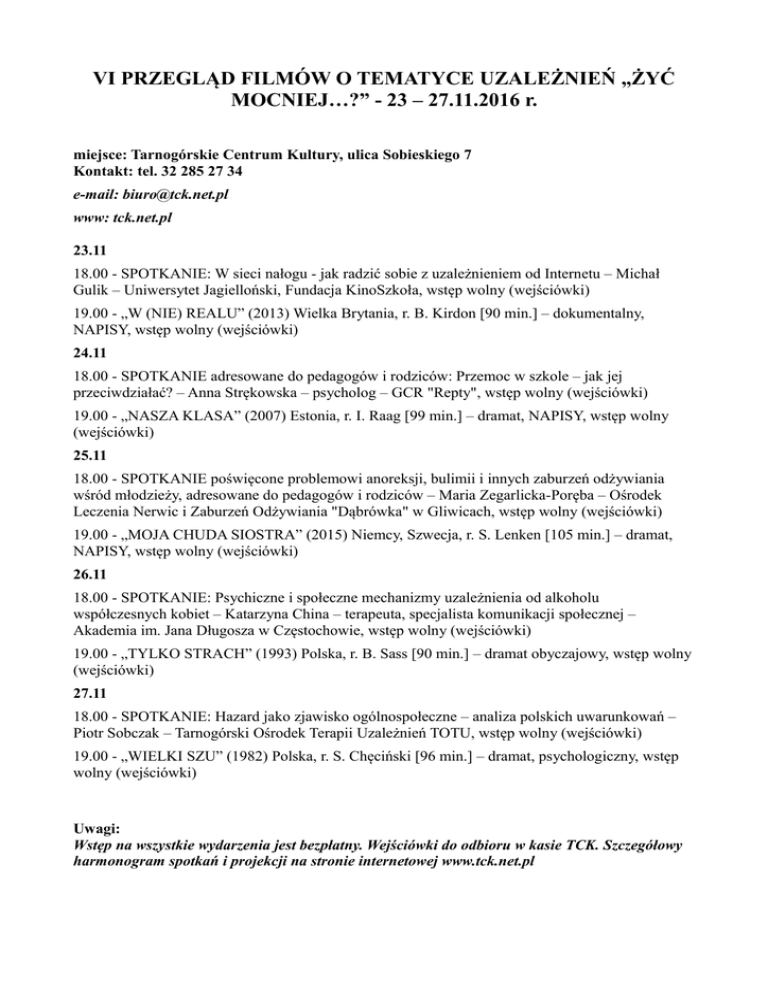 VI PRZEGLĄD FILMÓW O TEMATYCE UZALEŻNIEŃ „ŻYĆ MOCNIEJ…?” - 23 – 27.11.2016 r.

miejsce: Tarnogórskie Centrum Kultury, ulica Sobieskiego 7
Kontakt: tel. 32 285 27 34

e-mail: biuro@tck.net.pl

www: tck.net.pl

23.11

18.00 - SPOTKANIE: W sieci nałogu - jak radzić sobie z uzależnieniem od Internetu – Michał Gulik – Uniwersytet Jagielloński, Fundacja KinoSzkoła, wstęp wolny (wejściówki)

19.00 - „W (NIE) REALU” (2013) Wielka Brytania, r. B. Kirdon [90 min.] – dokumentalny, NAPISY, wstęp wolny (wejściówki)

24.11

18.00 - SPOTKANIE adresowane do pedagogów i rodziców: Przemoc w szkole – jak jej przeciwdziałać? – Anna Strękowska – psycholog – GCR "Repty", wstęp wolny (wejściówki)

19.00 - „NASZA KLASA” (2007) Estonia, r. I. Raag [99 min.] – dramat, NAPISY, wstęp wolny (wejściówki)

25.11

18.00 - SPOTKANIE poświęcone problemowi anoreksji, bulimii i innych zaburzeń odżywiania wśród młodzieży, adresowane do pedagogów i rodziców – Maria Zegarlicka-Poręba – Ośrodek Leczenia Nerwic i Zaburzeń Odżywiania "Dąbrówka" w Gliwicach, wstęp wolny (wejściówki)

19.00 - „MOJA CHUDA SIOSTRA” (2015) Niemcy, Szwecja, r. S. Lenken [105 min.] – dramat, NAPISY, wstęp wolny (wejściówki)

26.11

18.00 - SPOTKANIE: Psychiczne i społeczne mechanizmy uzależnienia od alkoholu współczesnych kobiet – Katarzyna China – terapeuta, specjalista komunikacji społecznej – Akademia im. Jana Długosza w Częstochowie, wstęp wolny (wejściówki)

19.00 - „TYLKO STRACH” (1993) Polska, r. B. Sass [90 min.] – dramat obyczajowy, wstęp wolny (wejściówki)

27.11

18.00 - SPOTKANIE: Hazard jako zjawisko ogólnospołeczne – analiza polskich uwarunkowań – Piotr Sobczak – Tarnogórski Ośrodek Terapii Uzależnień TOTU, wstęp wolny (wejściówki)

19.00 - „WIELKI SZU” (1982) Polska, r. S. Chęciński [96 min.] – dramat, psychologiczny, wstęp wolny (wejściówki)

Uwagi:
Wstęp na wszystkie wydarzenia jest bezpłatny. Wejściówki do odbioru w kasie TCK. Szczegółowy harmonogram spotkań i projekcji na stronie internetowej www.tck.net.pl